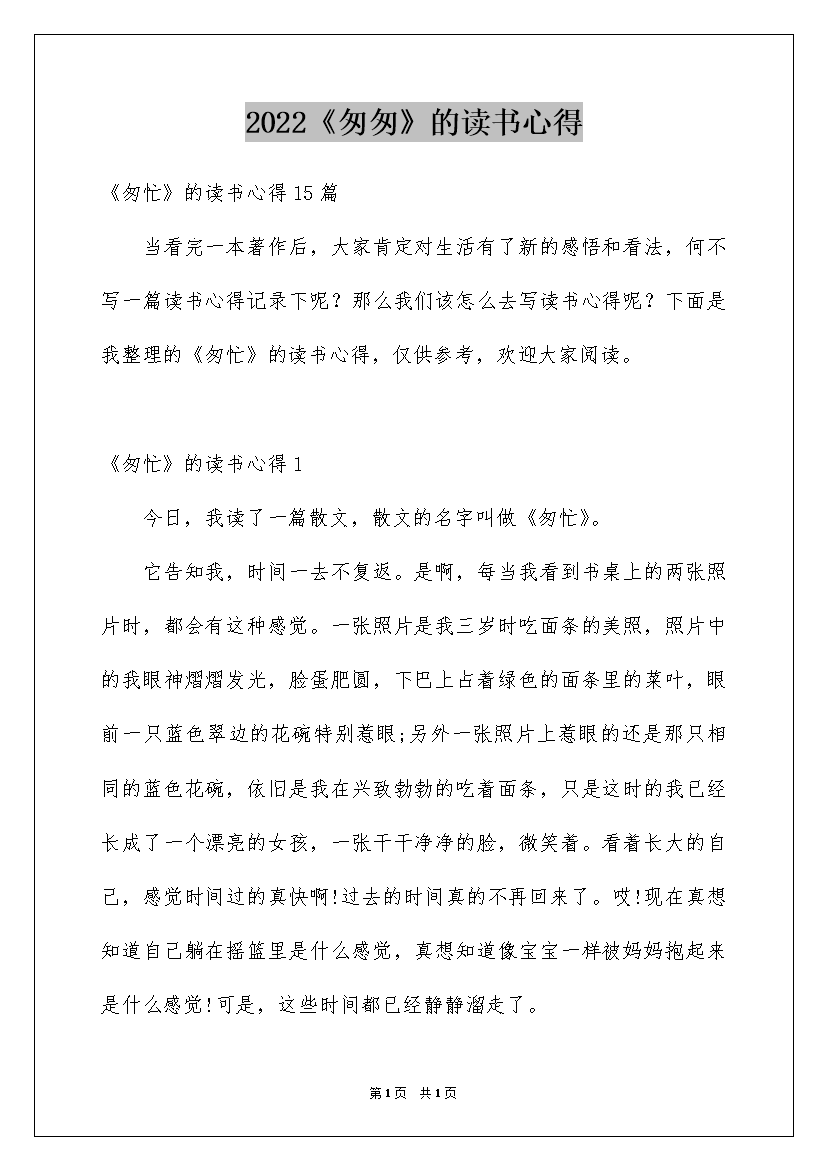 2022《匆匆》的读书心得

《匆忙》的读书心得15篇

当看完一本著作后，大家肯定对生活有了新的感悟和看法，何不写一篇读书心得记录下呢？那么我们该怎么去写读书心得呢？下面是我整理的《匆忙》的读书心得，仅供参考，欢迎大家阅读。

《匆忙》的读书心得1

今日，我读了一篇散文，散文的名字叫做《匆忙》。

它告知我，时间一去不复返。是啊，每当我看到书桌上的两张照片时，都会有这种感觉。一张照片是我三岁时吃面条的美照，照片中的我眼神熠熠发光，脸蛋肥圆，下巴上占着绿色的面条里的菜叶，眼前一只蓝色翠边的花碗特别惹眼;另外一张照片上惹眼的还是那只相同的蓝色花碗，依旧是我在兴致勃勃的吃着面条，只是这时的我已经长成了一个漂亮的女孩，一张干干净净的脸，微笑着。看着长大的自己，感觉时间过的真快啊!过去的时间真的不再回来了。哎!现在真想知道自己躺在摇篮里是什么感觉，真想知道像宝宝一样被妈妈抱起来是什么感觉!可是，这些时间都已经静静溜走了。

第1页 共1页